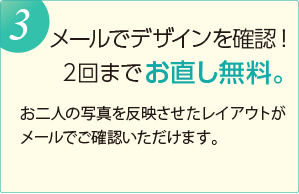 3

メールでデザインを確認！
2回までお直し無料。

お二人の写真を反映させたレイアウトがメールでご確認いただけます。